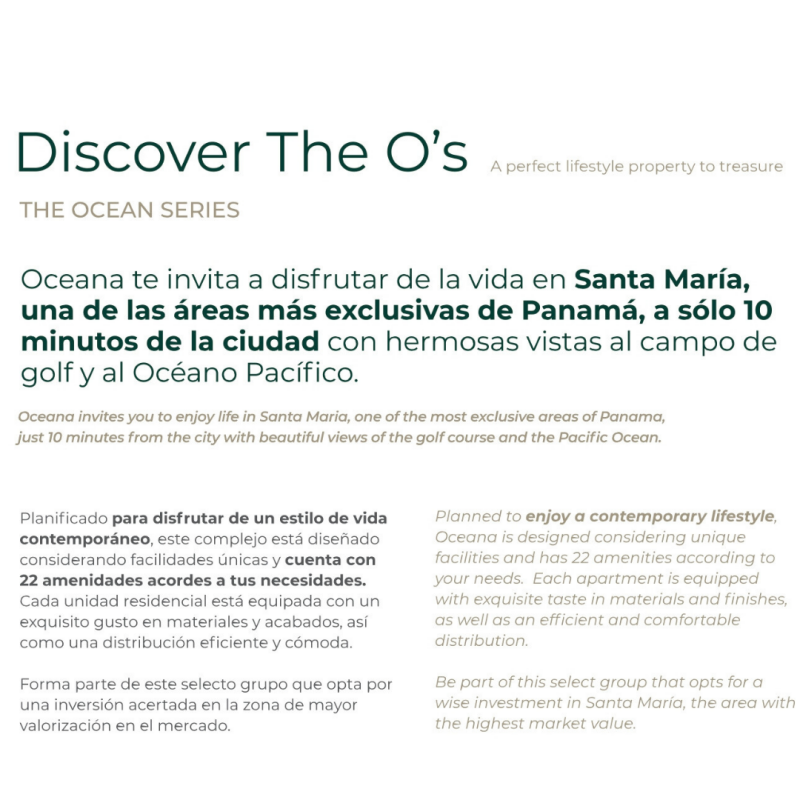 Discover The O's
A perfect lifestyle property to treasure

THE OCEAN SERIES

Oceana te invita a disfrutar de la vida en Santa María, una de las áreas más exclusivas de Panamá, a sólo 10 minutos de la ciudad con hermosas vistas al campo de golf y al Océano Pacífico.

Oceana invites you to enjoy life in Santa Maria, one of the most exclusive areas of Panama, just 10 minutes from the city with beautiful views of the golf course and the Pacific Ocean.

Planificado para disfrutar de un estilo de vida contemporáneo, este complejo está diseñado considerando facilidades únicas y cuenta con 22 amenidades acordes a tus necesidades. Cada unidad residencial está equipada con un exquisito gusto en materiales y acabados, así como una distribución eficiente y cómoda.

Forma parte de este selecto grupo que opta por una inversión acertada en la zona de mayor valorización en el mercado.

Planned to enjoy a contemporary lifestyle, Oceana is designed considering unique facilities and has 22 amenities according to your needs. Each apartment is equipped with exquisite taste in materials and finishes, as well as an efficient and comfortable distribution.

Be part of this select group that opts for a wise investment in Santa María, the area with the highest market value.